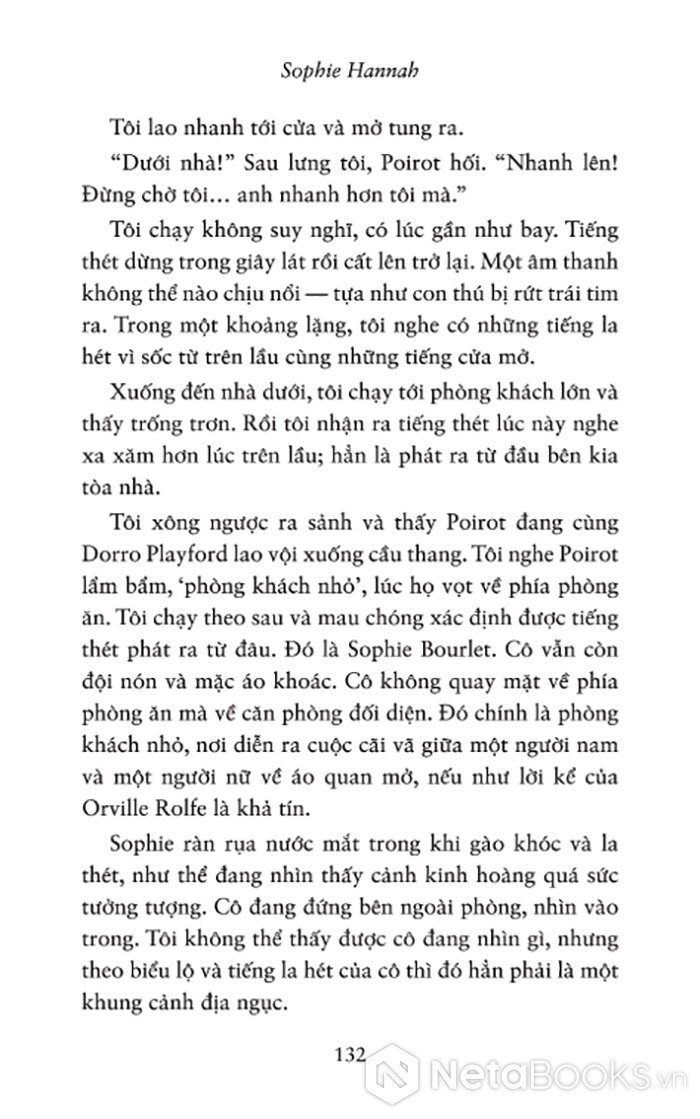 Sophie Hannah

Tôi lao nhanh tới cửa và mở tung ra.

"Dưới nhà!" Sau lưng tôi, Poirot hối. "Nhanh lên! Đừng chờ tôi… anh nhanh hơn tôi mà."

Tôi chạy không suy nghĩ, có lúc gần như bay. Tiếng thét dừng trong giây lát rồi cất lên trở lại. Một âm thanh không thể nào chịu nổi — tựa như con thú bị rứt trái tim ra. Trong một khoảng lặng, tôi nghe có những tiếng la hét vì sốc từ trên lầu cùng những tiếng cửa mở.

Xuống đến nhà dưới, tôi chạy tới phòng khách lớn và thấy trống trơn. Rồi tôi nhận ra tiếng thét lúc này nghe xa xăm hơn lúc trên lầu; hẳn là phát ra từ đầu bên kia tòa nhà.

Tôi xông ngược ra sảnh và thấy Poirot đang cùng Dorro Playford lao vội xuống cầu thang. Tôi nghe Poirot lẩm bẩm, 'phòng khách nhỏ', lúc họ vọt về phía phòng ăn. Tôi chạy theo sau và mau chóng xác định được tiếng thét phát ra từ đâu. Đó là Sophie Bourlet. Cô vẫn còn đội nón và mặc áo khoác. Cô không quay mặt về phía phòng ăn mà về căn phòng đối diện. Đó chính là phòng khách nhỏ, nơi diễn ra cuộc cãi vã giữa một người nam và một người nữ về áo quan mở, nếu như lời kể của Orville Rolfe là khả tín.

Sophie ràn rụa nước mắt trong khi gào khóc và la thét, như thể đang nhìn thấy cảnh kinh hoàng quá sức tưởng tượng. Cô đang đứng bên ngoài phòng, nhìn vào trong. Tôi không thể thấy được cô đang nhìn gì, nhưng theo biểu lộ và tiếng la hét của cô thì đó hẳn phải là một khung cảnh địa ngục.

132

NetaBooks.vn